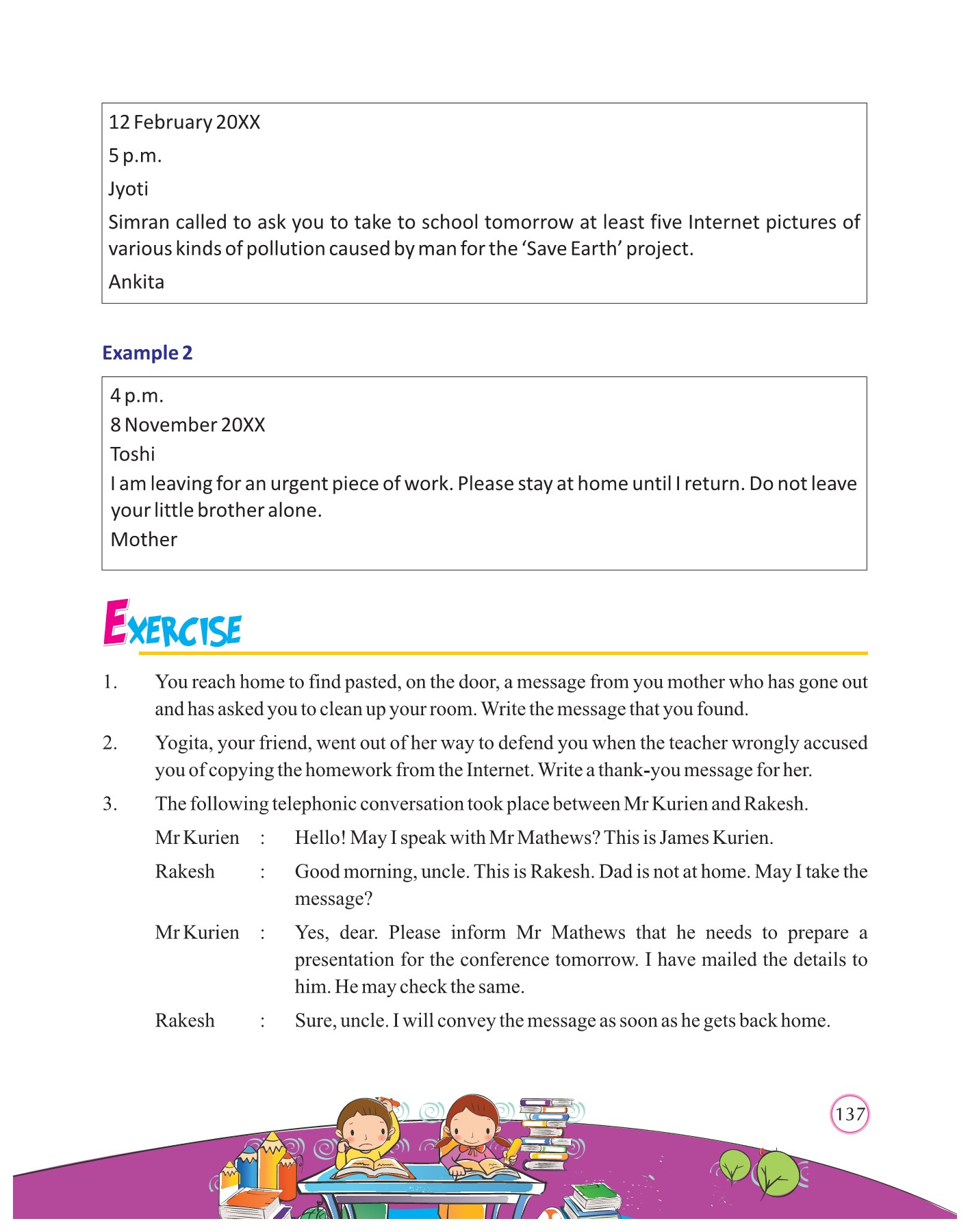 12 February 20XX

5 p.m.

Jyoti

Simran called to ask you to take to school tomorrow at least five Internet pictures of various kinds of pollution caused by man for the 'Save Earth' project.

Ankita

Example 2

4 p.m.
8 November 20XX
Toshi
I am leaving for an urgent piece of work. Please stay at home until I return. Do not leave your little brother alone.
Mother

EXERCISE

1. You reach home to find pasted, on the door, a message from you mother who has gone out and has asked you to clean up your room. Write the message that you found.

2. Yogita, your friend, went out of her way to defend you when the teacher wrongly accused you of copying the homework from the Internet. Write a thank-you message for her.

3. The following telephonic conversation took place between Mr Kurien and Rakesh.

Mr Kurien : Hello! May I speak with Mr Mathews? This is James Kurien.

Rakesh : Good morning, uncle. This is Rakesh. Dad is not at home. May I take the message?

Mr Kurien : Yes, dear. Please inform Mr Mathews that he needs to prepare a presentation for the conference tomorrow. I have mailed the details to him. He may check the same.

Rakesh : Sure, uncle. I will convey the message as soon as he gets back home.

137